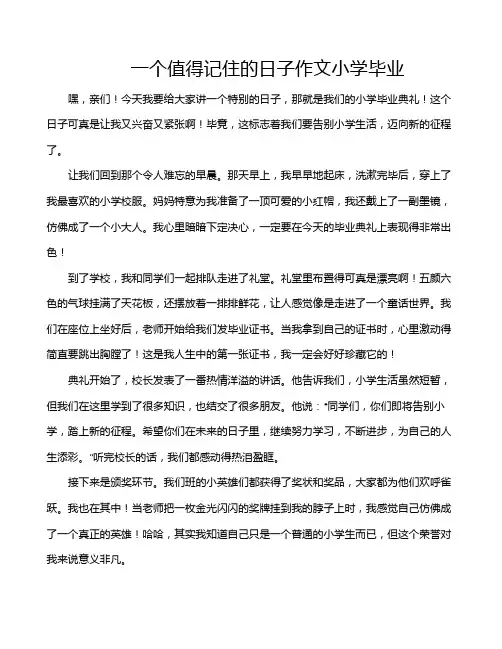 一个值得记住的日子作文小学毕业

嘿，亲们！今天我要给大家讲一个特别的日子，那就是我们的小学毕业典礼！这个日子可真是让我又兴奋又紧张啊！毕竟，这标志着我们要告别小学生活，迈向新的征程了。

让我们回到那个令人难忘的早晨。那天早上，我早早地起床，洗漱完毕后，穿上了我最喜欢的小学校服。妈妈特意为我准备了一顶可爱的小红帽，我还戴上了一副墨镜，仿佛成了一个小大人。我心里暗暗下定决心，一定要在今天的毕业典礼上表现得非常出色！

到了学校，我和同学们一起排队走进了礼堂。礼堂里布置得可真是漂亮啊！五颜六色的气球挂满了天花板，还摆放着一排排鲜花，让人感觉像是走进了一个童话世界。我们在座位上坐好后，老师开始给我们发毕业证书。当我拿到自己的证书时，心里激动得简直要跳出胸膛了！这是我人生中的第一张证书，我一定会好好珍藏它的！

典礼开始了，校长发表了一番热情洋溢的讲话。他告诉我们，小学生活虽然短暂，但我们在这里学到了很多知识，也结交了很多朋友。他说："同学们，你们即将告别小学，踏上新的征程。希望你们在未来的日子里，继续努力学习，不断进步，为自己的人生添彩。"听完校长的话，我们都感动得热泪盈眶。

接下来是颁奖环节。我们班的小英雄们都获得了奖状和奖品，大家都为他们欢呼雀跃。我也在其中！当老师把一枚金光闪闪的奖牌挂到我的脖子上时，我感觉自己仿佛成了一个真正的英雄！哈哈，其实我知道自己只是一个普通的小学生而已，但这个荣誉对我来说意义非凡。